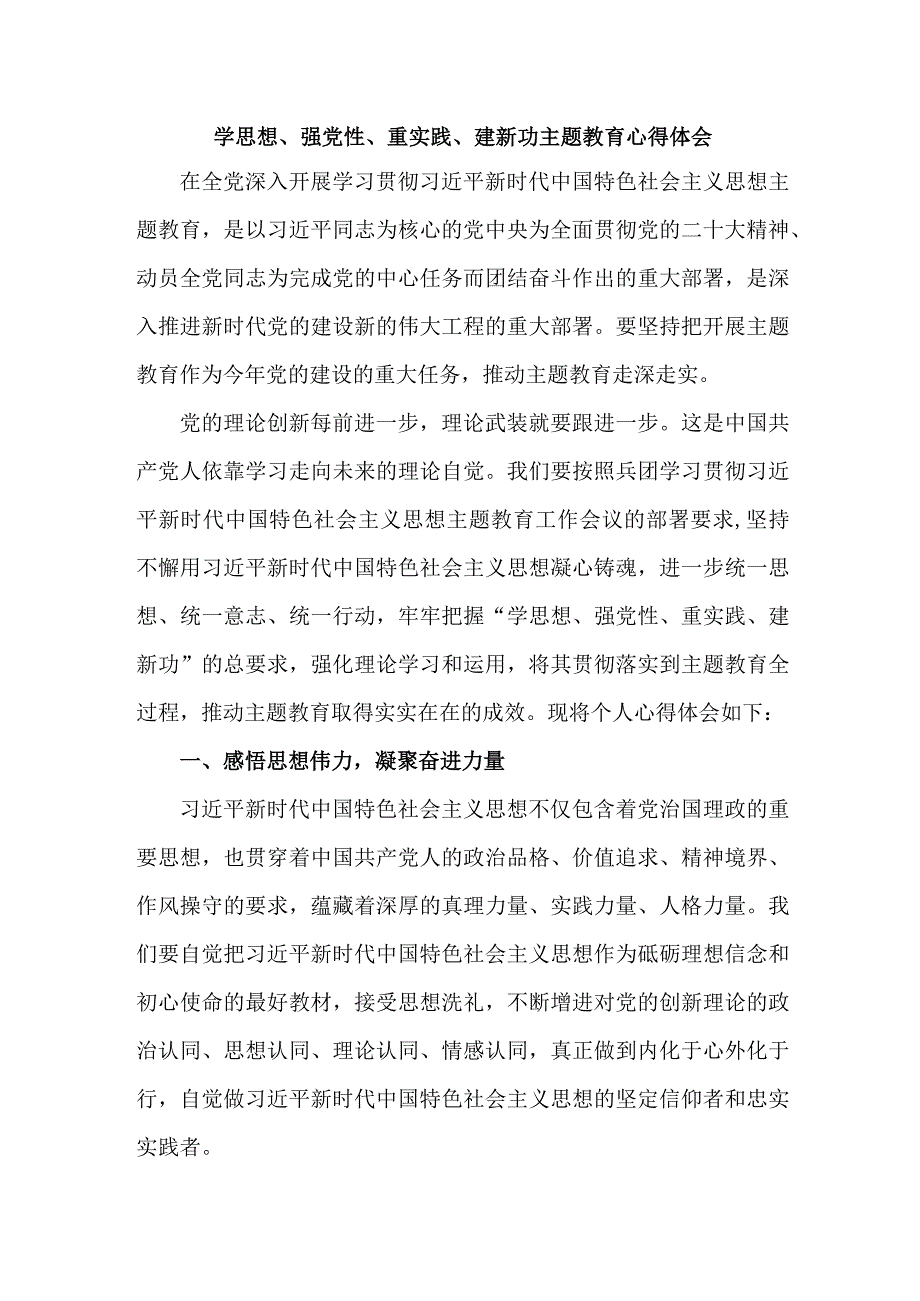 学思想、强党性、重实践、建新功主题教育心得体会

在全党深入开展学习贯彻习近平新时代中国特色社会主义思想主题教育，是以习近平同志为核心的党中央为全面贯彻党的二十大精神、动员全党同志为完成党的中心任务而团结奋斗作出的重大部署，是深入推进新时代党的建设新的伟大工程的重大部署。要坚持把开展主题教育作为今年党的建设的重大任务，推动主题教育走深走实。

党的理论创新每前进一步，理论武装就要跟进一步。这是中国共产党人依靠学习走向未来的理论自觉。我们要按照兵团学习贯彻习近平新时代中国特色社会主义思想主题教育工作会议的部署要求,坚持不懈用习近平新时代中国特色社会主义思想凝心铸魂，进一步统一思想、统一意志、统一行动，牢牢把握“学思想、强党性、重实践、建新功”的总要求，强化理论学习和运用，将其贯彻落实到主题教育全过程，推动主题教育取得实实在在的成效。现将个人心得体会如下：

一、感悟思想伟力，凝聚奋进力量

习近平新时代中国特色社会主义思想不仅包含着党治国理政的重要思想，也贯穿着中国共产党人的政治品格、价值追求、精神境界、作风操守的要求，蕴藏着深厚的真理力量、实践力量、人格力量。我们要自觉把习近平新时代中国特色社会主义思想作为砥砺理想信念和初心使命的最好教材，接受思想洗礼，不断增进对党的创新理论的政治认同、思想认同、理论认同、情感认同，真正做到内化于心外化于行，自觉做习近平新时代中国特色社会主义思想的坚定信仰者和忠实实践者。